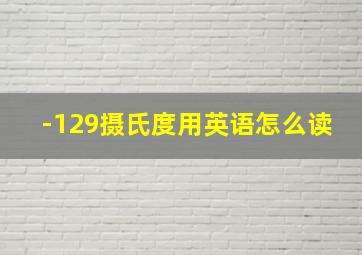 -129摄氏度用英语怎么读